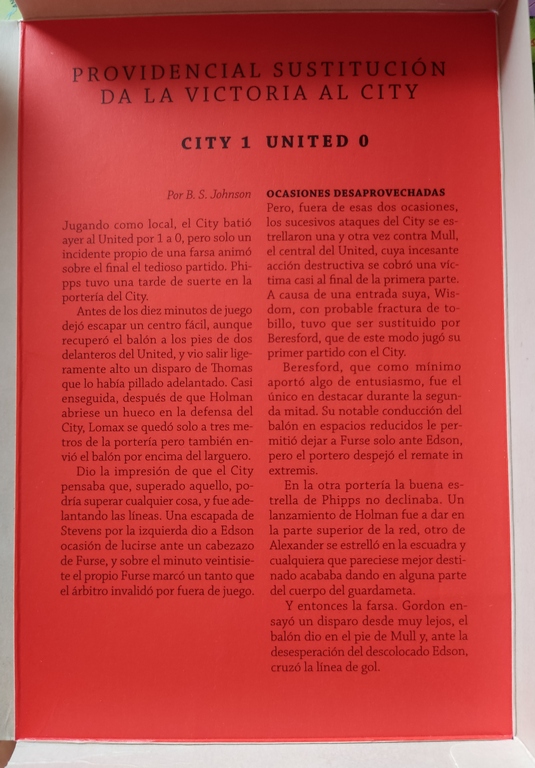 PROVIDENCIAL SUSTITUCIÓN DA LA VICTORIA AL CITY

CITY 1 UNITED 0

Por B. S. Johnson

Jugando como local, el City batió ayer al United por 1 a 0, pero solo un incidente propio de una farsa animó sobre el final el tedioso partido. Phipps tuvo una tarde de suerte en la portería del City.

Antes de los diez minutos de juego dejó escapar un centro fácil, aunque recuperó el balón a los pies de dos delanteros del United, y vio salir ligeramente alto un disparo de Thomas que lo había pillado adelantado. Casi enseguida, después de que Holman abriese un hueco en la defensa del City, Lomax se quedó solo a tres metros de la portería pero también envió el balón por encima del larguero.

Dio la impresión de que el City pensaba que, superado aquello, podría superar cualquier cosa, y fue adelantando las líneas. Una escapada de Stevens por la izquierda dio a Edson ocasión de lucirse ante un cabezazo de Furse, y sobre el minuto veintisiete el propio Furse marcó un tanto que el árbitro invalidó por fuera de juego.

OCASIONES DESAPROVECHADAS
Pero, fuera de esas dos ocasiones, los sucesivos ataques del City se estrellaron una y otra vez contra Mull, el central del United, cuya incesante acción destructiva se cobró una víctima casi al final de la primera parte. A causa de una entrada suya, Wisdom, con probable fractura de tobillo, tuvo que ser sustituido por Beresford, que de este modo jugó su primer partido con el City.

Beresford, que como mínimo aportó algo de entusiasmo, fue el único en destacar durante la segunda mitad. Su notable conducción del balón en espacios reducidos le permitió dejar a Furse solo ante Edson, pero el portero despejó el remate in extremis.

En la otra portería la buena estrella de Phipps no declinaba. Un lanzamiento de Holman fue a dar en la parte superior de la red, otro de Alexander se estrelló en la escuadra y cualquiera que pareciese mejor destinado acababa dando en alguna parte del cuerpo del guardameta.

Y entonces la farsa. Gordon ensayó un disparo desde muy lejos, el balón dio en el pie de Mull y, ante la desesperación del descolocado Edson, cruzó la línea de gol.